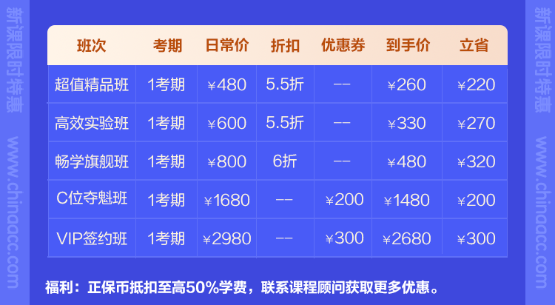 新课限时特惠
www.chinaacc.com

| 班次 | 考期 | 日常价 | 折扣 | 优惠券 | 到手价 | 立省 |
|---|---|---|---|---|---|---|
| 超值精品班 | 1考期 | ¥480 | 5.5折 | -- | ¥260 | ¥220 |
| 高效实验班 | 1考期 | ¥600 | 5.5折 | -- | ¥330 | ¥270 |
| 畅学旗舰班 | 1考期 | ¥800 | 6折 | -- | ¥480 | ¥320 |
| C位夺魁班 | 1考期 | ¥1680 | -- | ¥200 | ¥1480 | ¥200 |
| VIP签约班 | 1考期 | ¥2980 | -- | ¥300 | ¥2680 | ¥300 |

福利：正保币抵扣至高50%学费，联系课程顾问获取更多优惠。

新课限时特惠
www.chinaacc.com